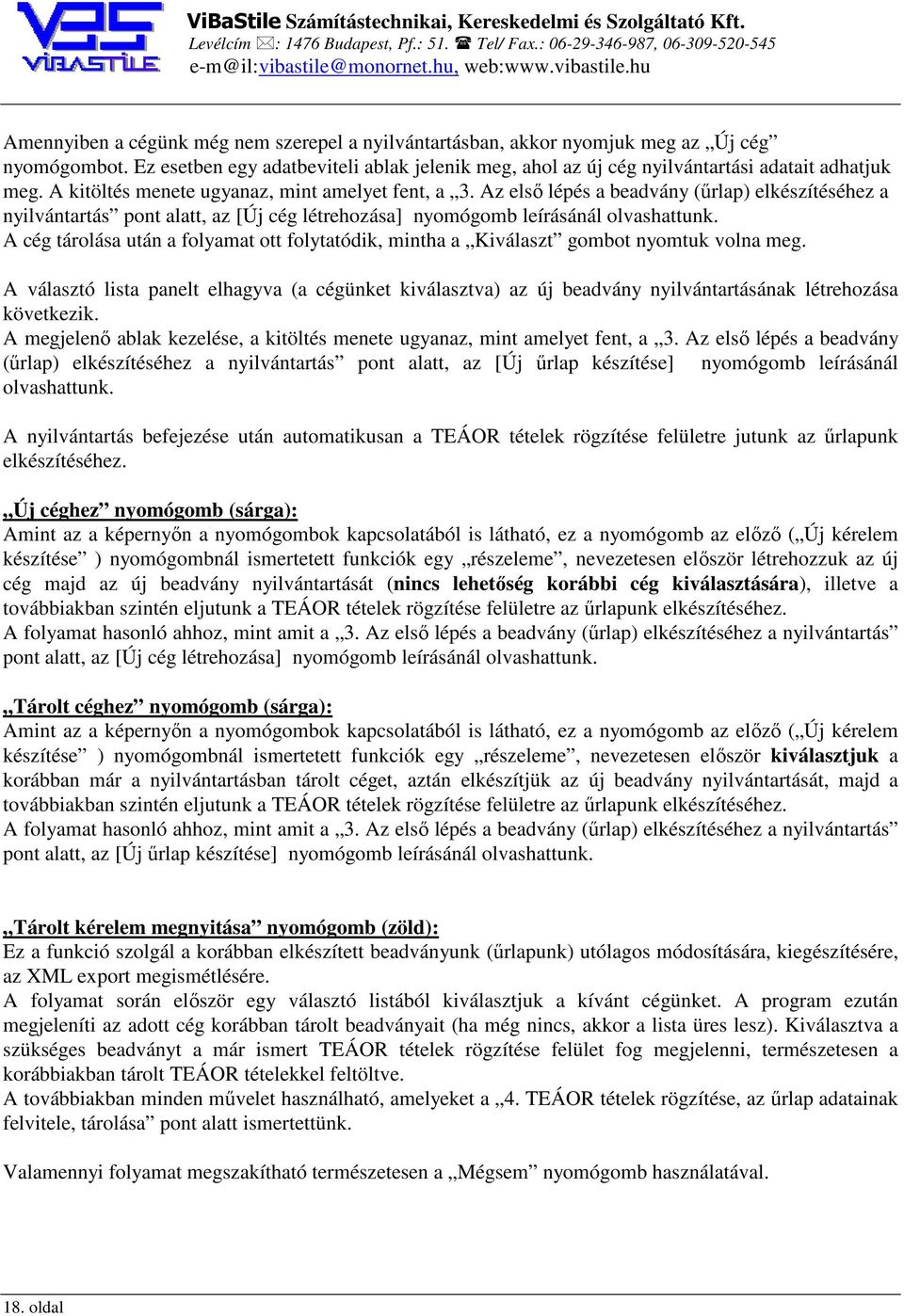 VBS VIBASTILE

ViBaStile Számítástechnikai, Kereskedelmi és Szolgáltató Kft.
Levélcím ✉: 1476 Budapest, Pf.: 51. ☎ Tel/ Fax.: 06-29-346-987, 06-309-520-545
e-m@il:vibastile@monornet.hu, web:www.vibastile.hu

Amennyiben a cégünk még nem szerepel a nyilvántartásban, akkor nyomjuk meg az „Új cég” nyomógombot. Ez esetben egy adatbeviteli ablak jelenik meg, ahol az új cég nyilvántartási adatait adhatjuk meg. A kitöltés menete ugyanaz, mint amelyet fent, a „3. Az első lépés a beadvány (űrlap) elkészítéséhez a nyilvántartás” pont alatt, az [Új cég létrehozása] nyomógomb leírásánál olvashattunk.
A cég tárolása után a folyamat ott folytatódik, mintha a „Kiválaszt” gombot nyomtuk volna meg.

A választó lista panelt elhagyva (a cégünket kiválasztva) az új beadvány nyilvántartásának létrehozása következik.
A megjelenő ablak kezelése, a kitöltés menete ugyanaz, mint amelyet fent, a „3. Az első lépés a beadvány (űrlap) elkészítéséhez a nyilvántartás” pont alatt, az [Új űrlap készítése] nyomógomb leírásánál olvashattunk.

A nyilvántartás befejezése után automatikusan a TEÁOR tételek rögzítése felületre jutunk az űrlapunk elkészítéséhez.

„Új céghez” nyomógomb (sárga):
Amint az a képernyőn a nyomógombok kapcsolatából is látható, ez a nyomógomb az előző („Új kérelem készítése” ) nyomógombnál ismertetett funkciók egy „részeleme”, nevezetesen először létrehozzuk az új cég majd az új beadvány nyilvántartását (nincs lehetőség korábbi cég kiválasztására), illetve a továbbiakban szintén eljutunk a TEÁOR tételek rögzítése felületre az űrlapunk elkészítéséhez.
A folyamat hasonló ahhoz, mint amit a „3. Az első lépés a beadvány (űrlap) elkészítéséhez a nyilvántartás” pont alatt, az [Új cég létrehozása] nyomógomb leírásánál olvashattunk.

„Tárolt céghez” nyomógomb (sárga):
Amint az a képernyőn a nyomógombok kapcsolatából is látható, ez a nyomógomb az előző („Új kérelem készítése” ) nyomógombnál ismertetett funkciók egy „részeleme”, nevezetesen először kiválasztjuk a korábban már a nyilvántartásban tárolt céget, aztán elkészítjük az új beadvány nyilvántartását, majd a továbbiakban szintén eljutunk a TEÁOR tételek rögzítése felületre az űrlapunk elkészítéséhez.
A folyamat hasonló ahhoz, mint amit a „3. Az első lépés a beadvány (űrlap) elkészítéséhez a nyilvántartás” pont alatt, az [Új űrlap készítése] nyomógomb leírásánál olvashattunk.

„Tárolt kérelem megnyitása” nyomógomb (zöld):
Ez a funkció szolgál a korábban elkészített beadványunk (űrlapunk) utólagos módosítására, kiegészítésére, az XML export megismétlésére.
A folyamat során először egy választó listából kiválasztjuk a kívánt cégünket. A program ezután megjeleníti az adott cég korábban tárolt beadványait (ha még nincs, akkor a lista üres lesz). Kiválasztva a szükséges beadványt a már ismert TEÁOR tételek rögzítése felület fog megjelenni, természetesen a korábbiakban tárolt TEÁOR tételekkel feltöltve.
A továbbiakban minden művelet használható, amelyeket a „4. TEÁOR tételek rögzítése, az űrlap adatainak felvitele, tárolása” pont alatt ismertettünk.

Valamennyi folyamat megszakítható természetesen a „Mégsem” nyomógomb használatával.

18. oldal